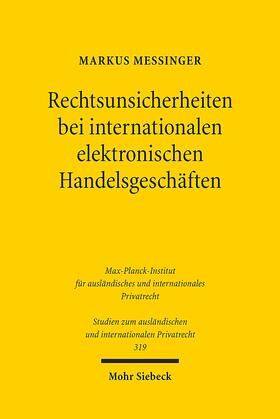 MARKUS MESSINGER

Rechtsunsicherheiten bei internationalen elektronischen Handelsgeschäften

Max-Planck-Institut für ausländisches und internationales Privatrecht

Studien zum ausländischen und internationalen Privatrecht 319

Mohr Siebeck